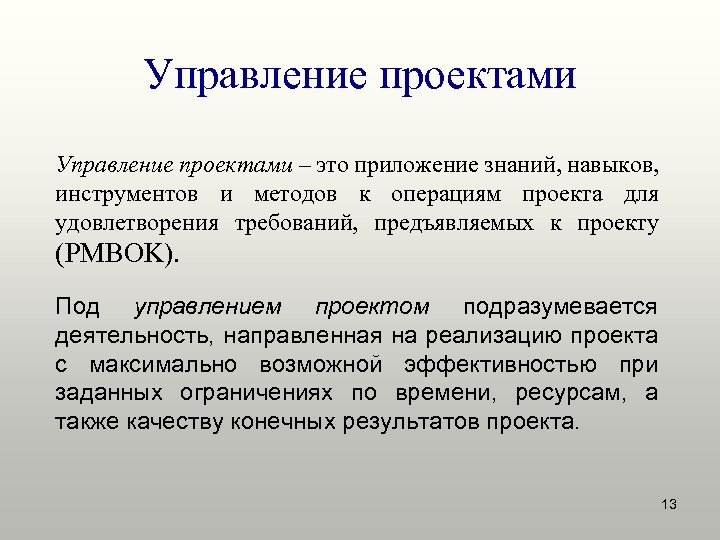 Управление проектами

Управление проектами – это приложение знаний, навыков, инструментов и методов к операциям проекта для удовлетворения требований, предъявляемых к проекту (PMBOK).

Под управлением проектом подразумевается деятельность, направленная на реализацию проекта с максимально возможной эффективностью при заданных ограничениях по времени, ресурсам, а также качеству конечных результатов проекта.

13